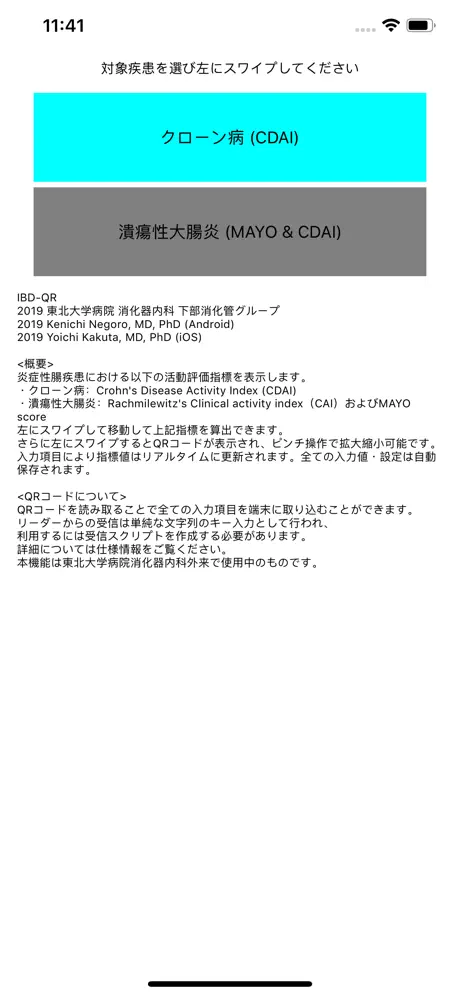 11:41

対象疾患を選び左にスワイプしてください

クローン病 (CDAI)

潰瘍性大腸炎 (MAYO & CDAI)

IBD-QR
2019 東北大学病院 消化器内科 下部消化管グループ
2019 Kenichi Negoro, MD, PhD (Android)
2019 Yoichi Kakuta, MD, PhD (iOS)

<概要>
炎症性腸疾患における以下の活動評価指標を表示します。
・クローン病: Crohn's Disease Activity Index (CDAI)
・潰瘍性大腸炎: Rachmilewitz's Clinical activity index（CAI）およびMAYO score
左にスワイプして移動して上記指標を算出できます。
さらに左にスワイプするとQRコードが表示され、ピンチ操作で拡大縮小可能です。
入力項目により指標値はリアルタイムに更新されます。全ての入力値・設定は自動保存されます。

<QRコードについて>
QRコードを読み取ることで全ての入力項目を端末に取り込むことができます。
リーダーからの受信は単純な文字列のキー入力として行われ、
利用するには受信スクリプトを作成する必要があります。
詳細については仕様情報をご覧ください。
本機能は東北大学病院消化器内科外来で使用中のものです。